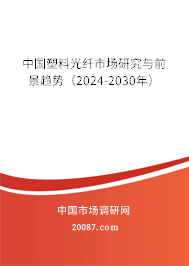 中国塑料光纤市场研究与前景趋势（2024-2030年）

中国市场调研网

20087.com